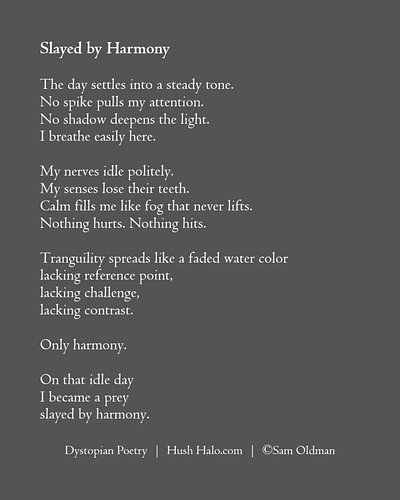 Slayed by Harmony

The day settles into a steady tone.
No spike pulls my attention.
No shadow deepens the light.
I breathe easily here.

My nerves idle politely.
My senses lose their teeth.
Calm fills me like fog that never lifts.
Nothing hurts. Nothing hits.

Tranguility spreads like a faded water color
lacking reference point,
lacking challenge,
lacking contrast.

Only harmony.

On that idle day
I became a prey
slayed by harmony.

Dystopian Poetry | Hush Halo.com | ©Sam Oldman